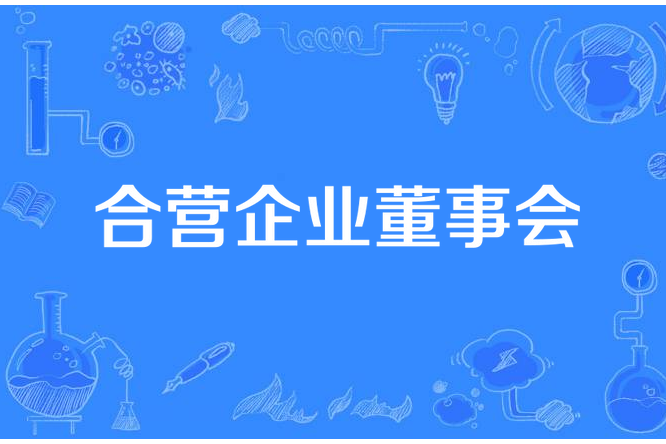 合营企业董事会